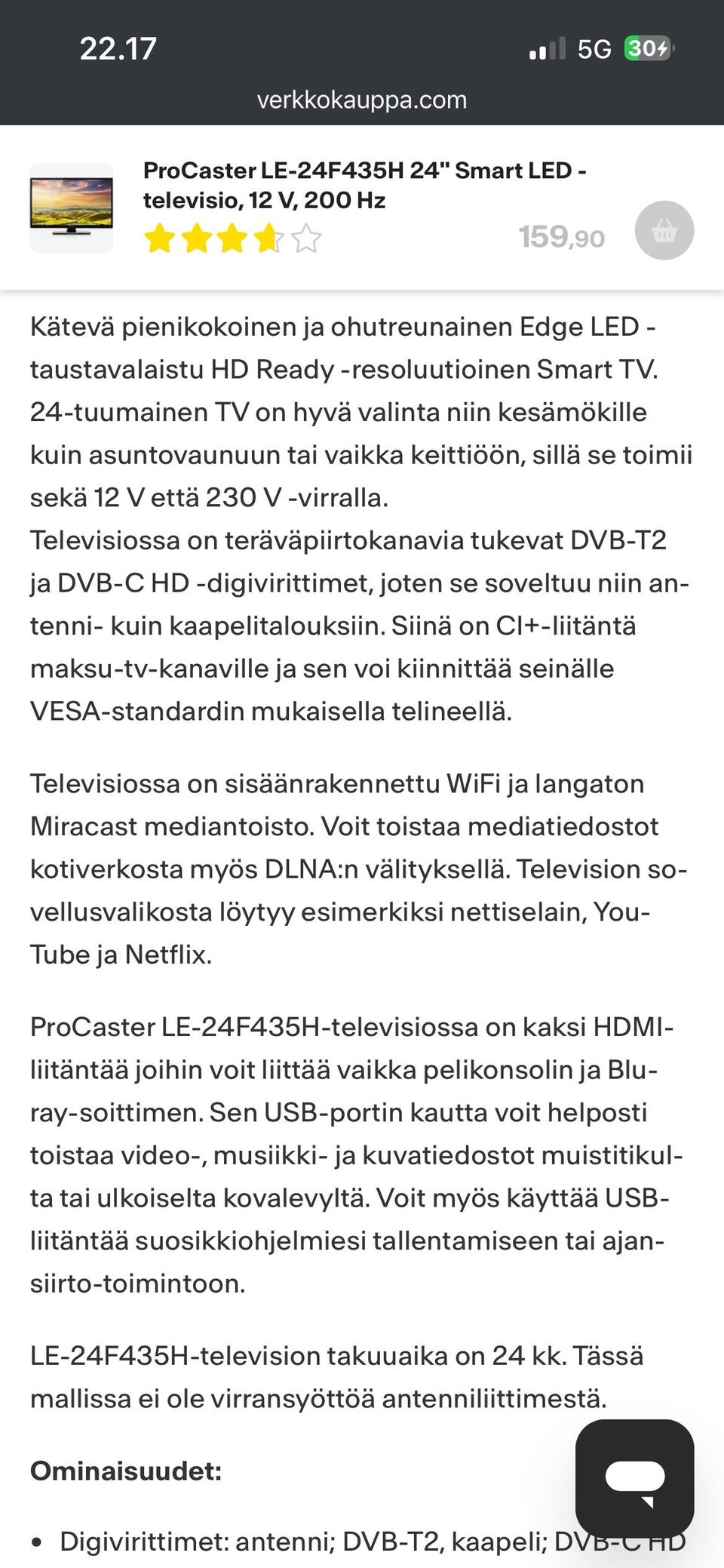 22.17

5G 30

verkkokauppa.com

ProCaster LE-24F435H 24" Smart LED -televisio, 12 V, 200 Hz

159,90

Kätevä pienikokoinen ja ohutreunainen Edge LED -taustavalaistu HD Ready -resoluutioinen Smart TV. 24-tuumainen TV on hyvä valinta niin kesämökille kuin asuntovaunuun tai vaikka keittiöön, sillä se toimii sekä 12 V että 230 V -virralla.
Televisiossa on teräväpiirtokanavia tukevat DVB-T2 ja DVB-C HD -digivirittimet, joten se soveltuu niin antenni- kuin kaapelitalouksiin. Siinä on CI+-liitäntä maksu-tv-kanaville ja sen voi kiinnittää seinälle VESA-standardin mukaisella telineellä.

Televisiossa on sisäänrakennettu WiFi ja langaton Miracast mediantoisto. Voit toistaa mediatiedostot kotiverkosta myös DLNA:n välityksellä. Television sovellusvalikosta löytyy esimerkiksi nettiselain, YouTube ja Netflix.

ProCaster LE-24F435H-televisiossa on kaksi HDMI-liitäntää joihin voit liittää vaikka pelikonsolin ja Blu-ray-soittimen. Sen USB-portin kautta voit helposti toistaa video-, musiikki- ja kuvatiedostot muistitikulta tai ulkoiselta kovalevyltä. Voit myös käyttää USB-liitäntää suosikkiohjelmiesi tallentamiseen tai ajansiirto-toimintoon.

LE-24F435H-television takuuaika on 24 kk. Tässä mallissa ei ole virransyöttöä antenniliittimestä.

Ominaisuudet:

• Digivirittimet: antenni; DVB-T2, kaapeli; DVB-C HD